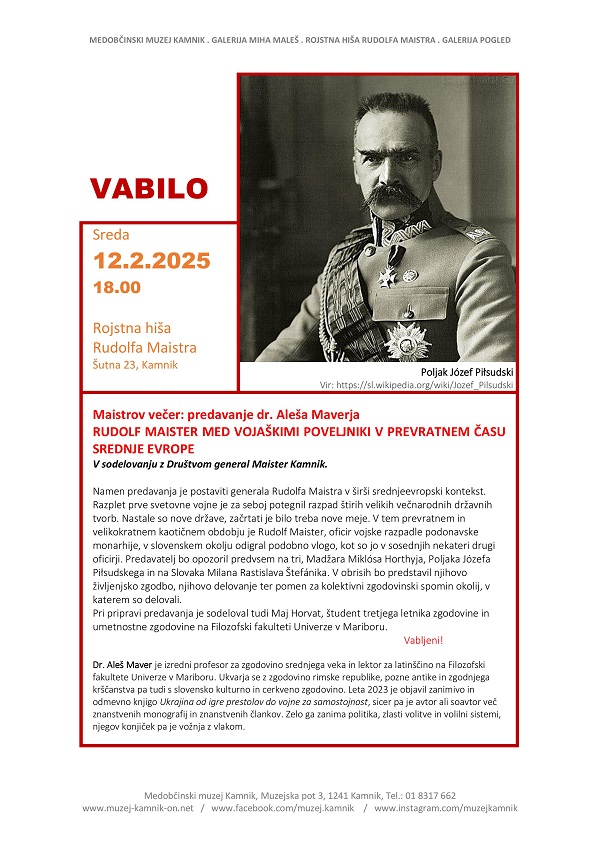 MEDOBČINSKI MUZEJ KAMNIK . GALERIJA MIHA MALEŠ . ROJSTNA HIŠA RUDOLFA MAISTRA . GALERIJA POGLED

VABILO

Sreda
12.2.2025
18.00

Rojstna hiša
Rudolfa Maistra
Šutna 23, Kamnik

Poljak Józef Piłsudski
Vir: https://sl.wikipedia.org/wiki/Jozef_Pilsudski

Maistrov večer: predavanje dr. Aleša Maverja
RUDOLF MAISTER MED VOJAŠKIMI POVELJNIKI V PREVRATNEM ČASU SREDNJE EVROPE
V sodelovanju z Društvom general Maister Kamnik.

Namen predavanja je postaviti generala Rudolfa Maistra v širši srednjeevropski kontekst. Razplet prve svetovne vojne je za seboj potegnil razpad štirih velikih večnarodnih državnih tvorb. Nastale so nove države, začrtati je bilo treba nove meje. V tem prevratnem in velikokratnem kaotičnem obdobju je Rudolf Maister, oficir vojske razpadle podonavske monarhije, v slovenskem okolju odigral podobno vlogo, kot so jo v sosednjih nekateri drugi oficirji. Predavatelj bo opozoril predvsem na tri, Madžara Miklósa Horthyja, Poljaka Józefa Piłsudskega in na Slovaka Milana Rastislava Štefánika. V obrisih bo predstavil njihovo življenjsko zgodbo, njihovo delovanje ter pomen za kolektivni zgodovinski spomin okolij, v katerem so delovali.
Pri pripravi predavanja je sodeloval tudi Maj Horvat, študent tretjega letnika zgodovine in umetnostne zgodovine na Filozofski fakulteti Univerze v Mariboru.

Vabljeni!

Dr. Aleš Maver je izredni profesor za zgodovino srednjega veka in lektor za latinščino na Filozofski fakultete Univerze v Mariboru. Ukvarja se z zgodovino rimske republike, pozne antike in zgodnjega krščanstva pa tudi s slovensko kulturno in cerkveno zgodovino. Leta 2023 je objavil zanimivo in odmevno knjigo Ukrajina od igre prestolov do vojne za samostojnost, sicer pa je avtor ali soavtor več znanstvenih monografij in znanstvenih člankov. Zelo ga zanima politika, zlasti volitve in volilni sistemi, njegov konjiček pa je vožnja z vlakom.

Medobčinski muzej Kamnik, Muzejska pot 3, 1241 Kamnik, Tel.: 01 8317 662
www.muzej-kamnik-on.net / www.facebook.com/muzej.kamnik / www.instagram.com/muzejkamnik